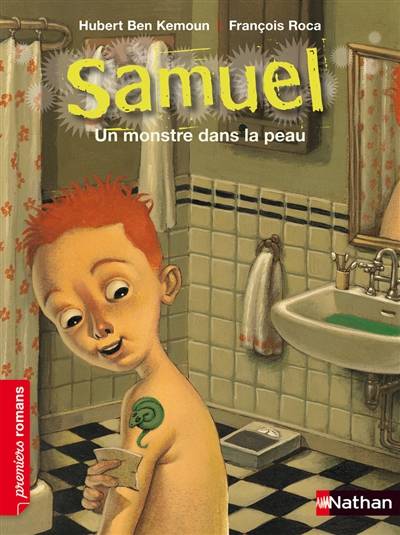 Hubert Ben Kemoun | François Roca

Samuel

Un monstre dans la peau

premiers romans

Nathan